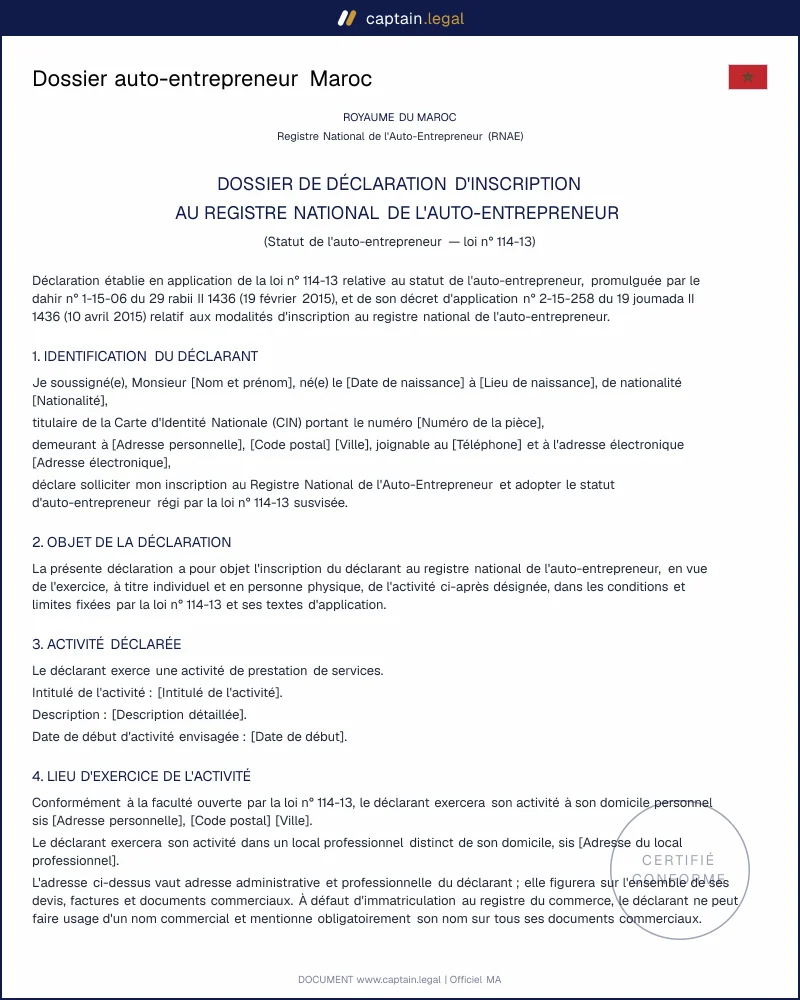 captain.legal

Dossier auto-entrepreneur Maroc

ROYAUME DU MAROC
Registre National de l'Auto-Entrepreneur (RNAE)

DOSSIER DE DÉCLARATION D'INSCRIPTION
AU REGISTRE NATIONAL DE L'AUTO-ENTREPRENEUR
(Statut de l'auto-entrepreneur — loi n° 114-13)

Déclaration établie en application de la loi n° 114-13 relative au statut de l'auto-entrepreneur, promulguée par le dahir n° 1-15-06 du 29 rabii II 1436 (19 février 2015), et de son décret d'application n° 2-15-258 du 19 joumada II 1436 (10 avril 2015) relatif aux modalités d'inscription au registre national de l'auto-entrepreneur.

1. IDENTIFICATION DU DÉCLARANT

Je soussigné(e), Monsieur [Nom et prénom], né(e) le [Date de naissance] à [Lieu de naissance], de nationalité [Nationalité],

titulaire de la Carte d'Identité Nationale (CIN) portant le numéro [Numéro de la pièce],

demeurant à [Adresse personnelle], [Code postal] [Ville], joignable au [Téléphone] et à l'adresse électronique [Adresse électronique],

déclare solliciter mon inscription au Registre National de l'Auto-Entrepreneur et adopter le statut d'auto-entrepreneur régi par la loi n° 114-13 susvisée.

2. OBJET DE LA DÉCLARATION

La présente déclaration a pour objet l'inscription du déclarant au registre national de l'auto-entrepreneur, en vue de l'exercice, à titre individuel et en personne physique, de l'activité ci-après désignée, dans les conditions et limites fixées par la loi n° 114-13 et ses textes d'application.

3. ACTIVITÉ DÉCLARÉE

Le déclarant exerce une activité de prestation de services.

Intitulé de l'activité : [Intitulé de l'activité].

Description : [Description détaillée].

Date de début d'activité envisagée : [Date de début].

4. LIEU D'EXERCICE DE L'ACTIVITÉ

Conformément à la faculté ouverte par la loi n° 114-13, le déclarant exercera son activité à son domicile personnel sis [Adresse personnelle], [Code postal] [Ville].

Le déclarant exercera son activité dans un local professionnel distinct de son domicile, sis [Adresse du local professionnel].

L'adresse ci-dessus vaut adresse administrative et professionnelle du déclarant ; elle figurera sur l'ensemble de ses devis, factures et documents commerciaux. À défaut d'immatriculation au registre du commerce, le déclarant ne peut faire usage d'un nom commercial et mentionne obligatoirement son nom sur tous ses documents commerciaux.

DOCUMENT www.captain.legal | Officiel MA

CERTIFIÉ CONFORME